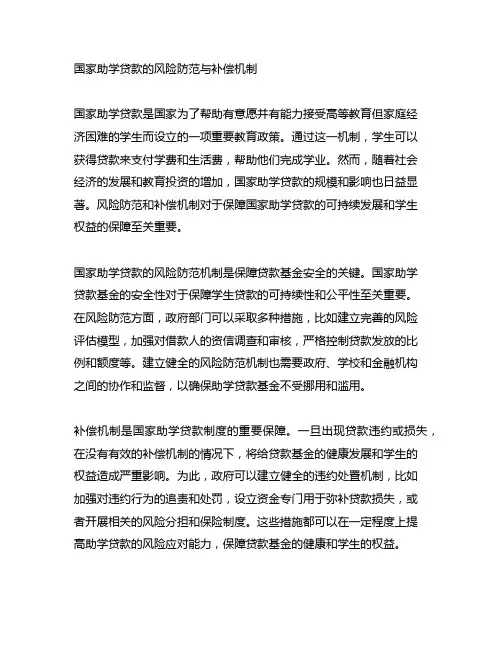 国家助学贷款的风险防范与补偿机制

国家助学贷款是国家为了帮助有意愿并有能力接受高等教育但家庭经济困难的学生而设立的一项重要教育政策。通过这一机制，学生可以获得贷款来支付学费和生活费，帮助他们完成学业。然而，随着社会经济的发展和教育投资的增加，国家助学贷款的规模和影响也日益显著。风险防范和补偿机制对于保障国家助学贷款的可持续发展和学生权益的保障至关重要。

国家助学贷款的风险防范机制是保障贷款基金安全的关键。国家助学贷款基金的安全性对于保障学生贷款的可持续性和公平性至关重要。在风险防范方面，政府部门可以采取多种措施，比如建立完善的风险评估模型，加强对借款人的资信调查和审核，严格控制贷款发放的比例和额度等。建立健全的风险防范机制也需要政府、学校和金融机构之间的协作和监督，以确保助学贷款基金不受挪用和滥用。

补偿机制是国家助学贷款制度的重要保障。一旦出现贷款违约或损失，在没有有效的补偿机制的情况下，将给贷款基金的健康发展和学生的权益造成严重影响。为此，政府可以建立健全的违约处置机制，比如加强对违约行为的追责和处罚，设立资金专门用于弥补贷款损失，或者开展相关的风险分担和保险制度。这些措施都可以在一定程度上提高助学贷款的风险应对能力，保障贷款基金的健康和学生的权益。